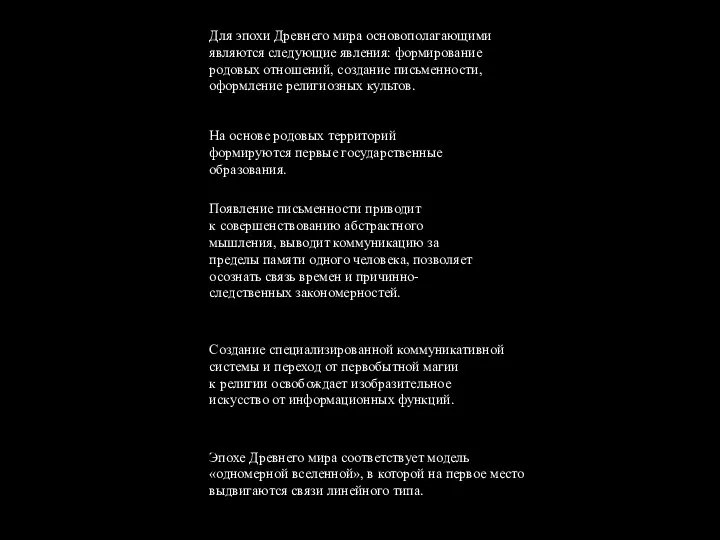 Для эпохи Древнего мира основополагающими являются следующие явления: формирование родовых отношений, создание письменности, оформление религиозных культов.

На основе родовых территорий формируются первые государственные образования.

Появление письменности приводит к совершенствованию абстрактного мышления, выводит коммуникацию за пределы памяти одного человека, позволяет осознать связь времен и причинно-следственных закономерностей.

Создание специализированной коммуникативной системы и переход от первобытной магии к религии освобождает изобразительное искусство от информационных функций.

Эпохе Древнего мира соответствует модель «одномерной вселенной», в которой на первое место выдвигаются связи линейного типа.